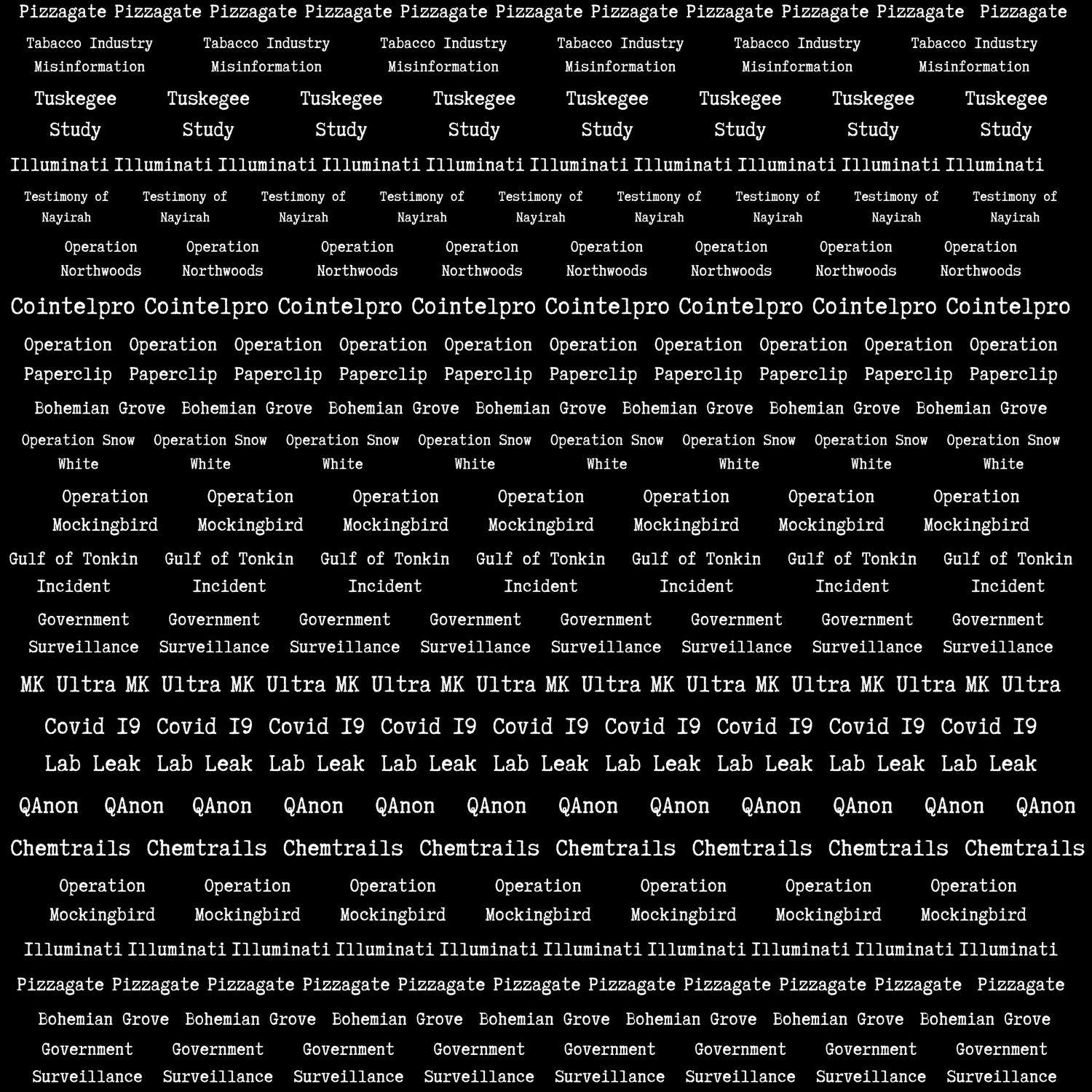 Pizzagate Pizzagate Pizzagate Pizzagate Pizzagate Pizzagate Pizzagate Pizzagate Pizzagate Pizzagate Pizzagate

Tabacco Industry Misinformation Tabacco Industry Misinformation Tabacco Industry Misinformation Tabacco Industry Misinformation Tabacco Industry Misinformation Tabacco Industry Misinformation

Tuskegee Study Tuskegee Study Tuskegee Study Tuskegee Study Tuskegee Study Tuskegee Study Tuskegee Study Tuskegee Study

Illuminati Illuminati Illuminati Illuminati Illuminati Illuminati Illuminati Illuminati Illuminati Illuminati

Testimony of Nayirah Testimony of Nayirah Testimony of Nayirah Testimony of Nayirah Testimony of Nayirah Testimony of Nayirah Testimony of Nayirah Testimony of Nayirah Testimony of Nayirah

Operation Northwoods Operation Northwoods Operation Northwoods Operation Northwoods Operation Northwoods Operation Northwoods Operation Northwoods Operation Northwoods

Cointelpro Cointelpro Cointelpro Cointelpro Cointelpro Cointelpro Cointelpro Cointelpro

Operation Paperclip Operation Paperclip Operation Paperclip Operation Paperclip Operation Paperclip Operation Paperclip Operation Paperclip Operation Paperclip Operation Paperclip Operation Paperclip

Bohemian Grove Bohemian Grove Bohemian Grove Bohemian Grove Bohemian Grove Bohemian Grove Bohemian Grove

Operation Snow White Operation Snow White Operation Snow White Operation Snow White Operation Snow White Operation Snow White Operation Snow White Operation Snow White

Operation Mockingbird Operation Mockingbird Operation Mockingbird Operation Mockingbird Operation Mockingbird Operation Mockingbird Operation Mockingbird

Gulf of Tonkin Incident Gulf of Tonkin Incident Gulf of Tonkin Incident Gulf of Tonkin Incident Gulf of Tonkin Incident Gulf of Tonkin Incident Gulf of Tonkin Incident

Government Surveillance Government Surveillance Government Surveillance Government Surveillance Government Surveillance Government Surveillance Government Surveillance Government Surveillance

MK Ultra MK Ultra MK Ultra MK Ultra MK Ultra MK Ultra MK Ultra MK Ultra MK Ultra MK Ultra

Covid I9 Lab Leak Covid I9 Lab Leak Covid I9 Lab Leak Covid I9 Lab Leak Covid I9 Lab Leak Covid I9 Lab Leak Covid I9 Lab Leak Covid I9 Lab Leak Covid I9 Lab Leak

QAnon QAnon QAnon QAnon QAnon QAnon QAnon QAnon QAnon QAnon QAnon QAnon

Chemtrails Chemtrails Chemtrails Chemtrails Chemtrails Chemtrails Chemtrails Chemtrails

Operation Mockingbird Operation Mockingbird Operation Mockingbird Operation Mockingbird Operation Mockingbird Operation Mockingbird Operation Mockingbird

Illuminati Illuminati Illuminati Illuminati Illuminati Illuminati Illuminati Illuminati Illuminati Illuminati

Pizzagate Pizzagate Pizzagate Pizzagate Pizzagate Pizzagate Pizzagate Pizzagate Pizzagate Pizzagate Pizzagate

Bohemian Grove Bohemian Grove Bohemian Grove Bohemian Grove Bohemian Grove Bohemian Grove Bohemian Grove

Government Surveillance Government Surveillance Government Surveillance Government Surveillance Government Surveillance Government Surveillance Government Surveillance Government Surveillance